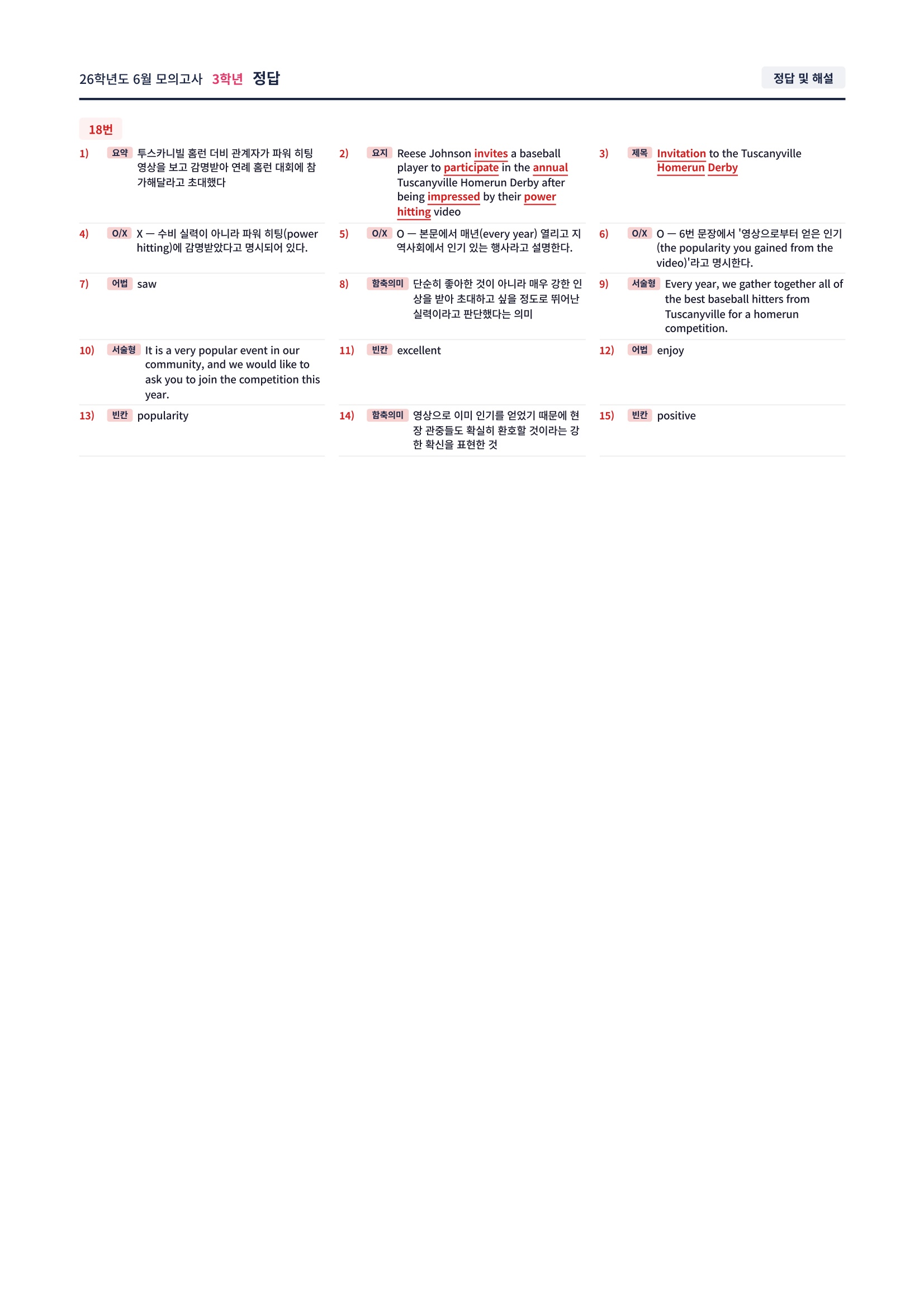 26학년도 6월 모의고사 3학년 정답

정답 및 해설

18번

1) 요약 투스카니빌 홈런 더비 관계자가 파워 히팅 영상을 보고 감명받아 연례 홈런 대회에 참가해달라고 초대했다

2) 요지 Reese Johnson invites a baseball player to participate in the annual Tuscanyville Homerun Derby after being impressed by their power hitting video

3) 제목 Invitation to the Tuscanyville Homerun Derby

4) O/X X — 수비 실력이 아니라 파워 히팅(power hitting)에 감명받았다고 명시되어 있다.

5) O/X O — 본문에서 매년(every year) 열리고 지역사회에서 인기 있는 행사라고 설명한다.

6) O/X O — 6번 문장에서 '영상으로부터 얻은 인기(the popularity you gained from the video)'라고 명시한다.

7) 어법 saw

8) 함축의미 단순히 좋아한 것이 아니라 매우 강한 인상을 받아 초대하고 싶을 정도로 뛰어난 실력이라고 판단했다는 의미

9) 서술형 Every year, we gather together all of the best baseball hitters from Tuscanyville for a homerun competition.

10) 서술형 It is a very popular event in our community, and we would like to ask you to join the competition this year.

11) 빈칸 excellent

12) 어법 enjoy

13) 빈칸 popularity

14) 함축의미 영상으로 이미 인기를 얻었기 때문에 현장 관중들도 확실히 환호할 것이라는 강한 확신을 표현한 것

15) 빈칸 positive